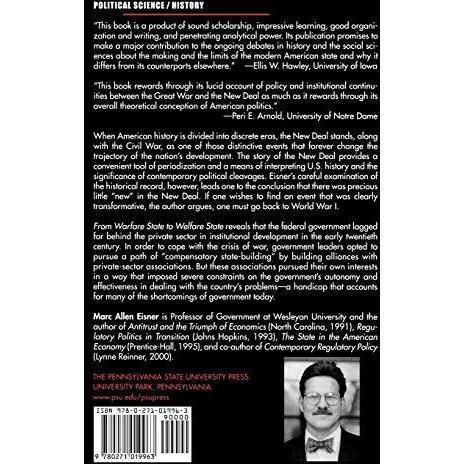 POLITICAL SCIENCE / HISTORY

"This book is a product of sound scholarship, impressive learning, good organization and writing, and penetrating analytical power. Its publication promises to make a major contribution to the ongoing debates in history and the social sciences about the making and the limits of the modern American state and why it differs from its counterparts elsewhere." —Ellis W. Hawley, University of Iowa

"This book rewards through its lucid account of policy and institutional continuities between the Great War and the New Deal as much as it rewards through its overall theoretical conception of American politics."
—Peri E. Arnold, University of Notre Dame

When American history is divided into discrete eras, the New Deal stands, along with the Civil War, as one of those distinctive events that forever change the trajectory of the nation's development. The story of the New Deal provides a convenient tool of periodization and a means of interpreting U.S. history and the significance of contemporary political cleavages. Eisner's careful examination of the historical record, however, leads one to the conclusion that there was precious little "new" in the New Deal. If one wishes to find an event that was clearly transformative, the author argues, one must go back to World War I.

From Warfare State to Welfare State reveals that the federal government lagged far behind the private sector in institutional development in the early twentieth century. In order to cope with the crisis of war, government leaders opted to pursue a path of "compensatory state-building" by building alliances with private-sector associations. But these associations pursued their own interests in a way that imposed severe constraints on the government's autonomy and effectiveness in dealing with the country's problems—a handicap that accounts for many of the shortcomings of government today.

Marc Allen Eisner is Professor of Government at Wesleyan University and the author of Antitrust and the Triumph of Economics (North Carolina, 1991), Regulatory Politics in Transition (Johns Hopkins, 1993), The State in the American Economy (Prentice-Hall, 1995), and co-author of Contemporary Regulatory Policy (Lynne Reinner, 2000).

THE PENNSYLVANIA STATE UNIVERSITY PRESS
UNIVERSITY PARK, PENNSYLVANIA
www.psu.edu/psupress

ISBN 978-0-271-01996-3
90000
9 780271 019963